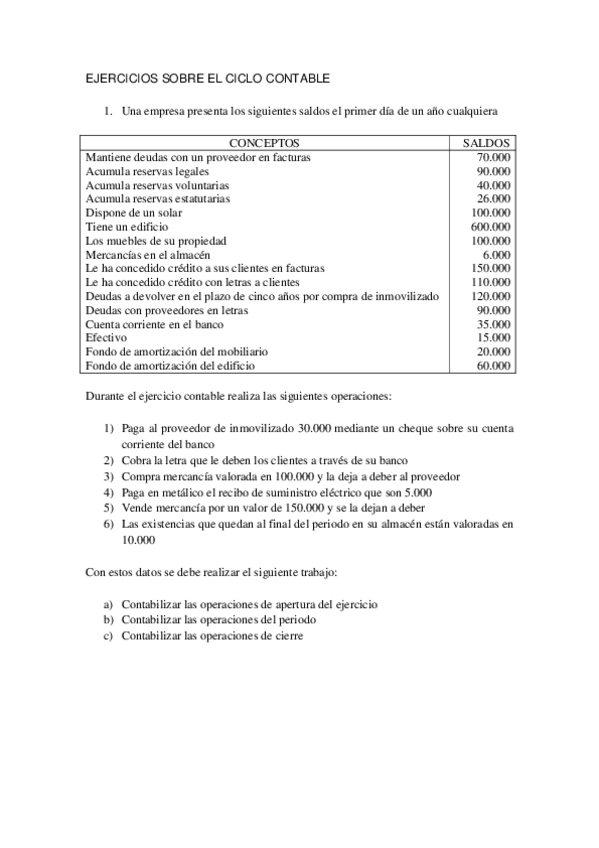 EJERCICIOS SOBRE EL CICLO CONTABLE

1. Una empresa presenta los siguientes saldos el primer día de un año cualquiera

| CONCEPTOS | SALDOS |
|---|---|
| Mantiene deudas con un proveedor en facturas | 70.000 |
| Acumula reservas legales | 90.000 |
| Acumula reservas voluntarias | 40.000 |
| Acumula reservas estatutarias | 26.000 |
| Dispone de un solar | 100.000 |
| Tiene un edificio | 600.000 |
| Los muebles de su propiedad | 100.000 |
| Mercancías en el almacén | 6.000 |
| Le ha concedido crédito a sus clientes en facturas | 150.000 |
| Le ha concedido crédito con letras a clientes | 110.000 |
| Deudas a devolver en el plazo de cinco años por compra de inmovilizado | 120.000 |
| Deudas con proveedores en letras | 90.000 |
| Cuenta corriente en el banco | 35.000 |
| Efectivo | 15.000 |
| Fondo de amortización del mobiliario | 20.000 |
| Fondo de amortización del edificio | 60.000 |

Durante el ejercicio contable realiza las siguientes operaciones:

1) Paga al proveedor de inmovilizado 30.000 mediante un cheque sobre su cuenta corriente del banco
2) Cobra la letra que le deben los clientes a través de su banco
3) Compra mercancía valorada en 100.000 y la deja a deber al proveedor
4) Paga en metálico el recibo de suministro eléctrico que son 5.000
5) Vende mercancía por un valor de 150.000 y se la dejan a deber
6) Las existencias que quedan al final del periodo en su almacén están valoradas en 10.000

Con estos datos se debe realizar el siguiente trabajo:

a) Contabilizar las operaciones de apertura del ejercicio
b) Contabilizar las operaciones del periodo
c) Contabilizar las operaciones de cierre